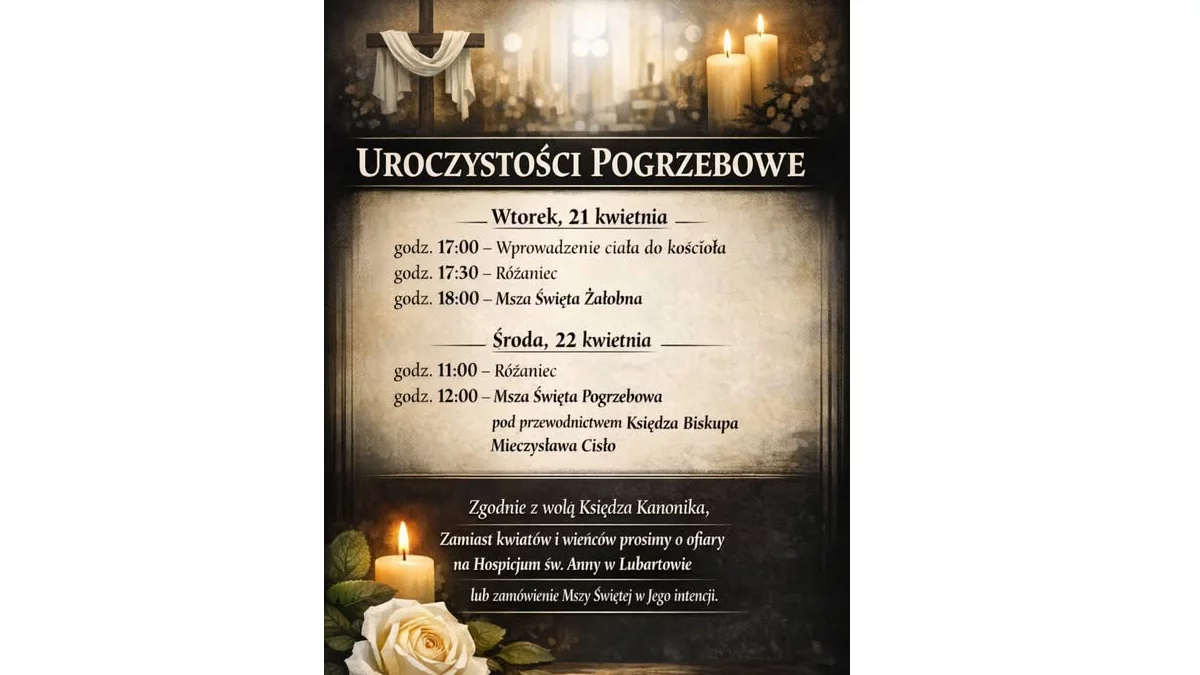 UROCZYSTOŚCI POGRZEBOWE

Wtorek, 21 kwietnia

godz. 17:00 – Wprowadzenie ciała do kościoła
godz. 17:30 – Różaniec
godz. 18:00 – Msza Święta Żałobna

Środa, 22 kwietnia

godz. 11:00 – Różaniec
godz. 12:00 – Msza Święta Pogrzebowa
pod przewodnictwem Księdza Biskupa Mieczysława Cisło

Zgodnie z wolą Księdza Kanonika,
Zamiast kwiatów i wieńców prosimy o ofiary na Hospicjum św. Anny w Lubartowie
lub zamówienie Mszy Świętej w Jego intencji.